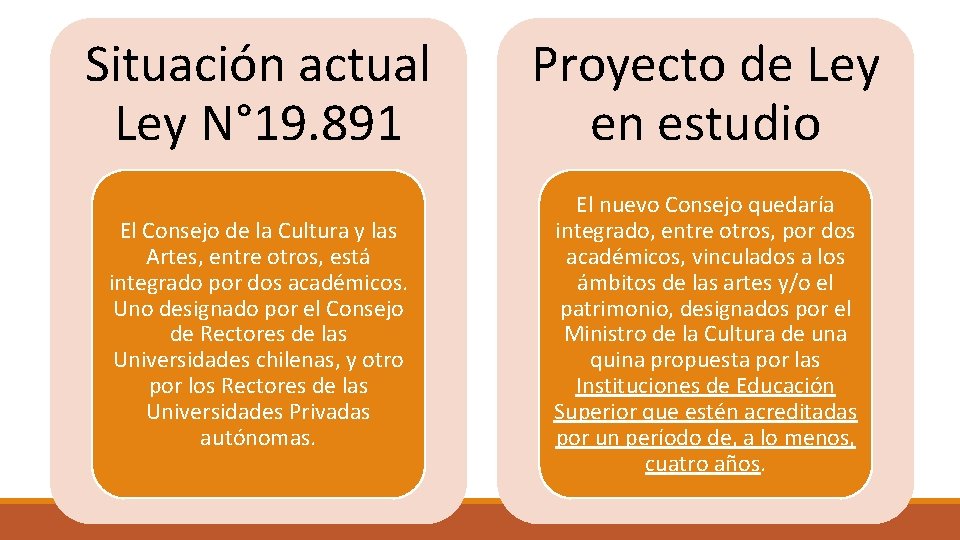 Situación actual Ley N°19.891

El Consejo de la Cultura y las Artes, entre otros, está integrado por dos académicos. Uno designado por el Consejo de Rectores de las Universidades chilenas, y otro por los Rectores de las Universidades Privadas autónomas.

Proyecto de Ley en estudio

El nuevo Consejo quedaría integrado, entre otros, por dos académicos, vinculados a los ámbitos de las artes y/o el patrimonio, designados por el Ministro de la Cultura de una quina propuesta por las Instituciones de Educación Superior que estén acreditadas por un período de, a lo menos, cuatro años.